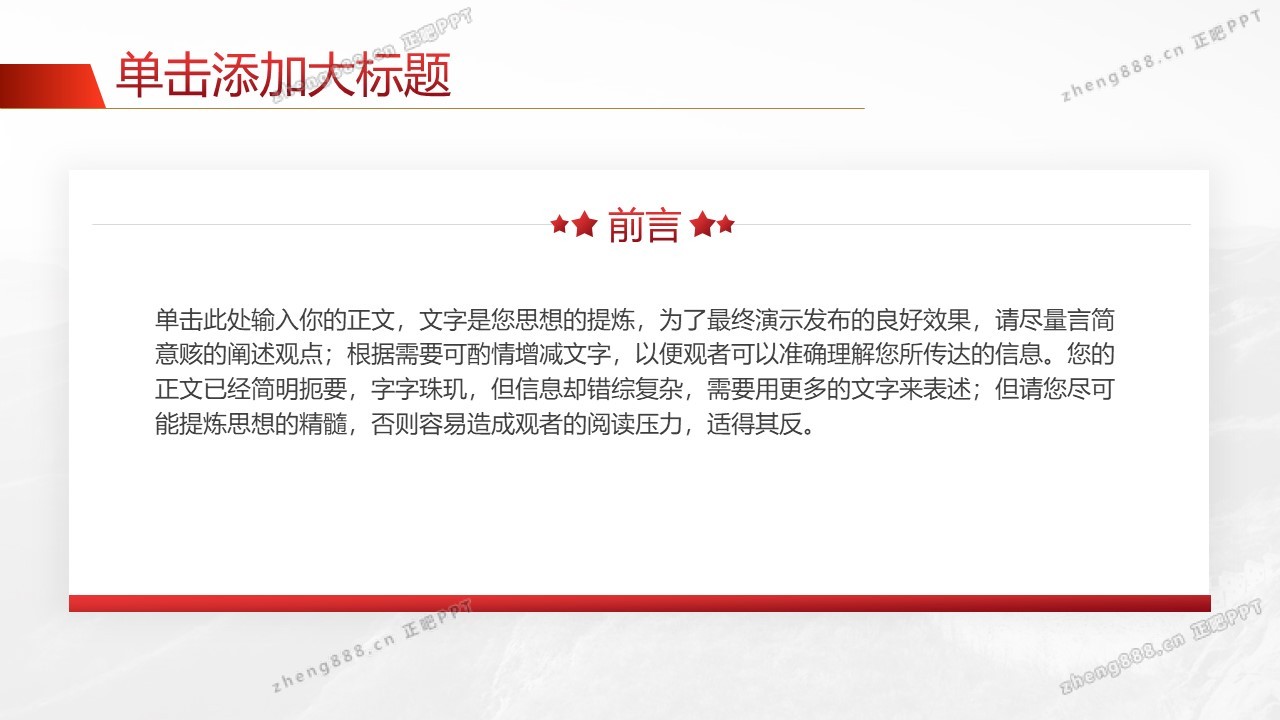 单击添加大标题

前言

单击此处输入你的正文，文字是您思想的提炼，为了最终演示发布的良好效果，请尽量言简意赅的阐述观点；根据需要可酌情增减文字，以便观者可以准确理解您所传达的信息。您的正文已经简明扼要，字字珠玑，但信息却错综复杂，需要用更多的文字来表述；但请您尽可能提炼思想的精髓，否则容易造成观者的阅读压力，适得其反。

zheng888.cn 正吧PPT